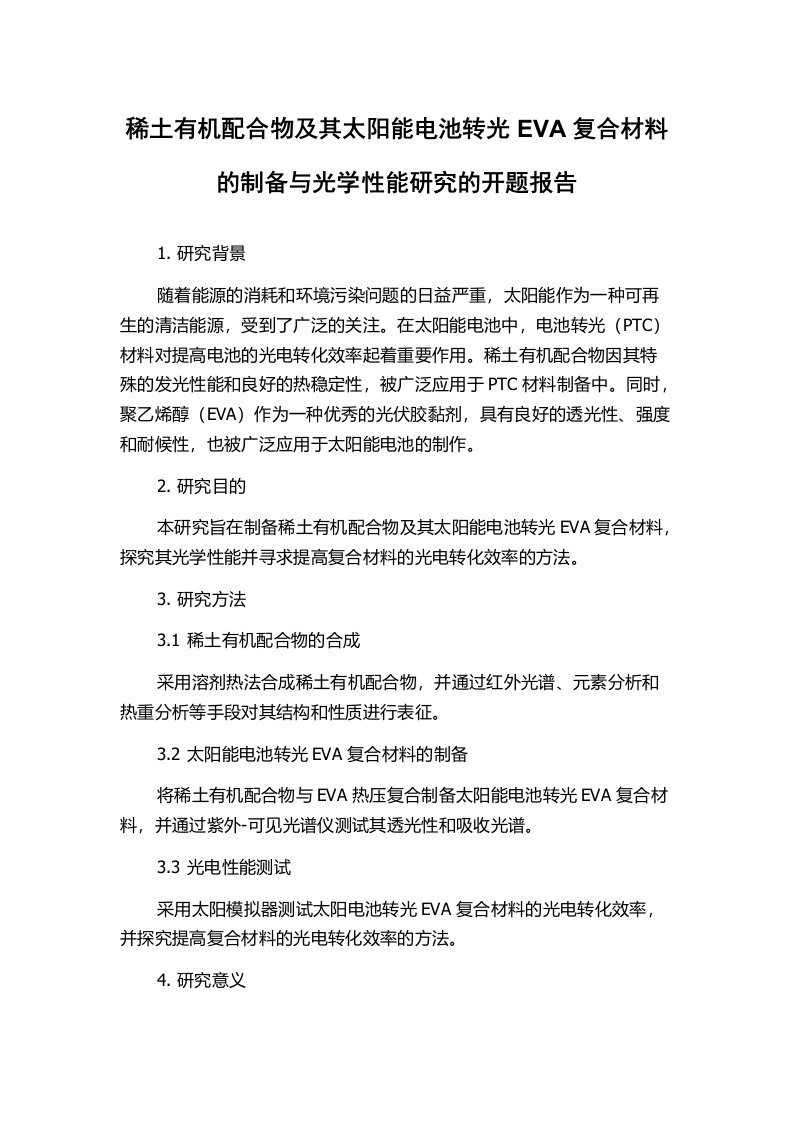 稀土有机配合物及其太阳能电池转光 EVA 复合材料的制备与光学性能研究的开题报告

1. 研究背景

随着能源的消耗和环境污染问题的日益严重，太阳能作为一种可再生的清洁能源，受到了广泛的关注。在太阳能电池中，电池转光（PTC）材料对提高电池的光电转化效率起着重要作用。稀土有机配合物因其特殊的发光性能和良好的热稳定性，被广泛应用于 PTC 材料制备中。同时，聚乙烯醇（EVA）作为一种优秀的光伏胶黏剂，具有良好的透光性、强度和耐候性，也被广泛应用于太阳能电池的制作。

2. 研究目的

本研究旨在制备稀土有机配合物及其太阳能电池转光 EVA 复合材料，探究其光学性能并寻求提高复合材料的光电转化效率的方法。

3. 研究方法

3.1 稀土有机配合物的合成

采用溶剂热法合成稀土有机配合物，并通过红外光谱、元素分析和热重分析等手段对其结构和性质进行表征。

3.2 太阳能电池转光 EVA 复合材料的制备

将稀土有机配合物与 EVA 热压复合制备太阳能电池转光 EVA 复合材料，并通过紫外-可见光谱仪测试其透光性和吸收光谱。

3.3 光电性能测试

采用太阳模拟器测试太阳电池转光 EVA 复合材料的光电转化效率，并探究提高复合材料的光电转化效率的方法。

4. 研究意义